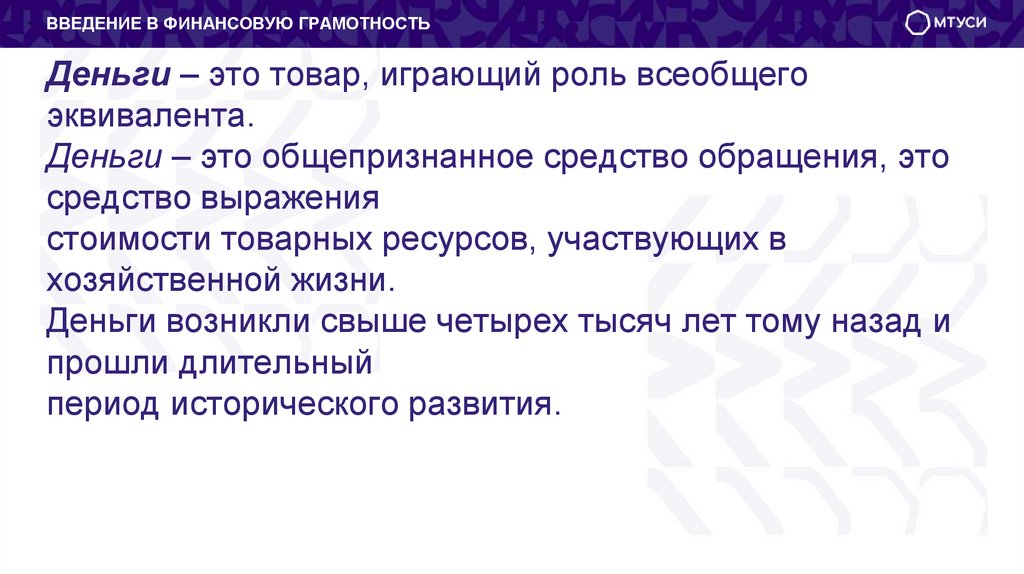 ВВЕДЕНИЕ В ФИНАНСОВУЮ ГРАМОТНОСТЬ

МТУСИ

Деньги – это товар, играющий роль всеобщего эквивалента.
Деньги – это общепризнанное средство обращения, это средство выражения
стоимости товарных ресурсов, участвующих в хозяйственной жизни.
Деньги возникли свыше четырех тысяч лет тому назад и прошли длительный
период исторического развития.